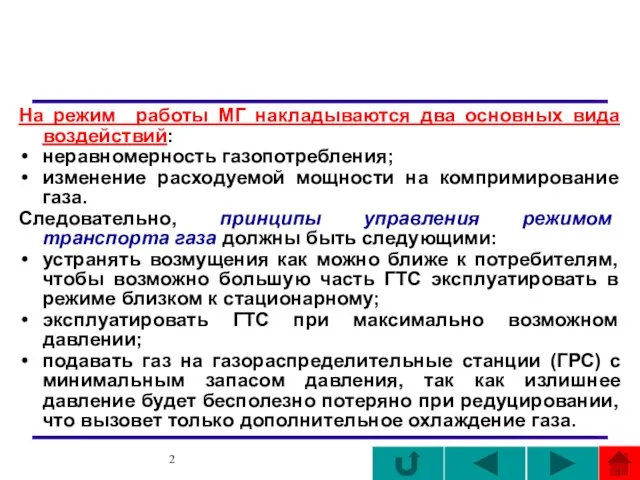 На режим работы МГ накладываются два основных вида воздействий:
• неравномерность газопотребления;
• изменение расходуемой мощности на компримирование газа.
Следовательно, принципы управления режимом транспорта газа должны быть следующими:
• устранять возмущения как можно ближе к потребителям, чтобы возможно большую часть ГТС эксплуатировать в режиме близком к стационарному;
• эксплуатировать ГТС при максимально возможном давлении;
• подавать газ на газораспределительные станции (ГРС) с минимальным запасом давления, так как излишнее давление будет бесполезно потеряно при редуцировании, что вызовет только дополнительное охлаждение газа.

2